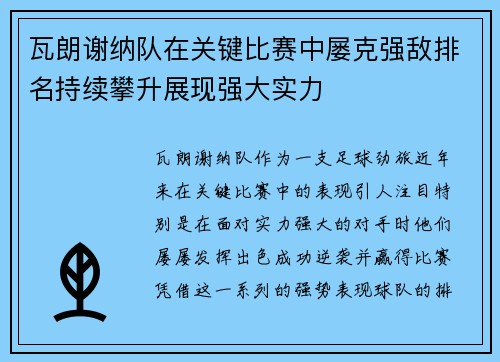 瓦朗谢纳队在关键比赛中屡克强敌排名持续攀升展现强大实力

瓦朗谢纳队作为一支足球劲旅近年来在关键比赛中的表现引人注目特别是在面对实力强大的对手时他们屡屡发挥出色成功逆袭并赢得比赛凭借这一系列的强势表现球队的排